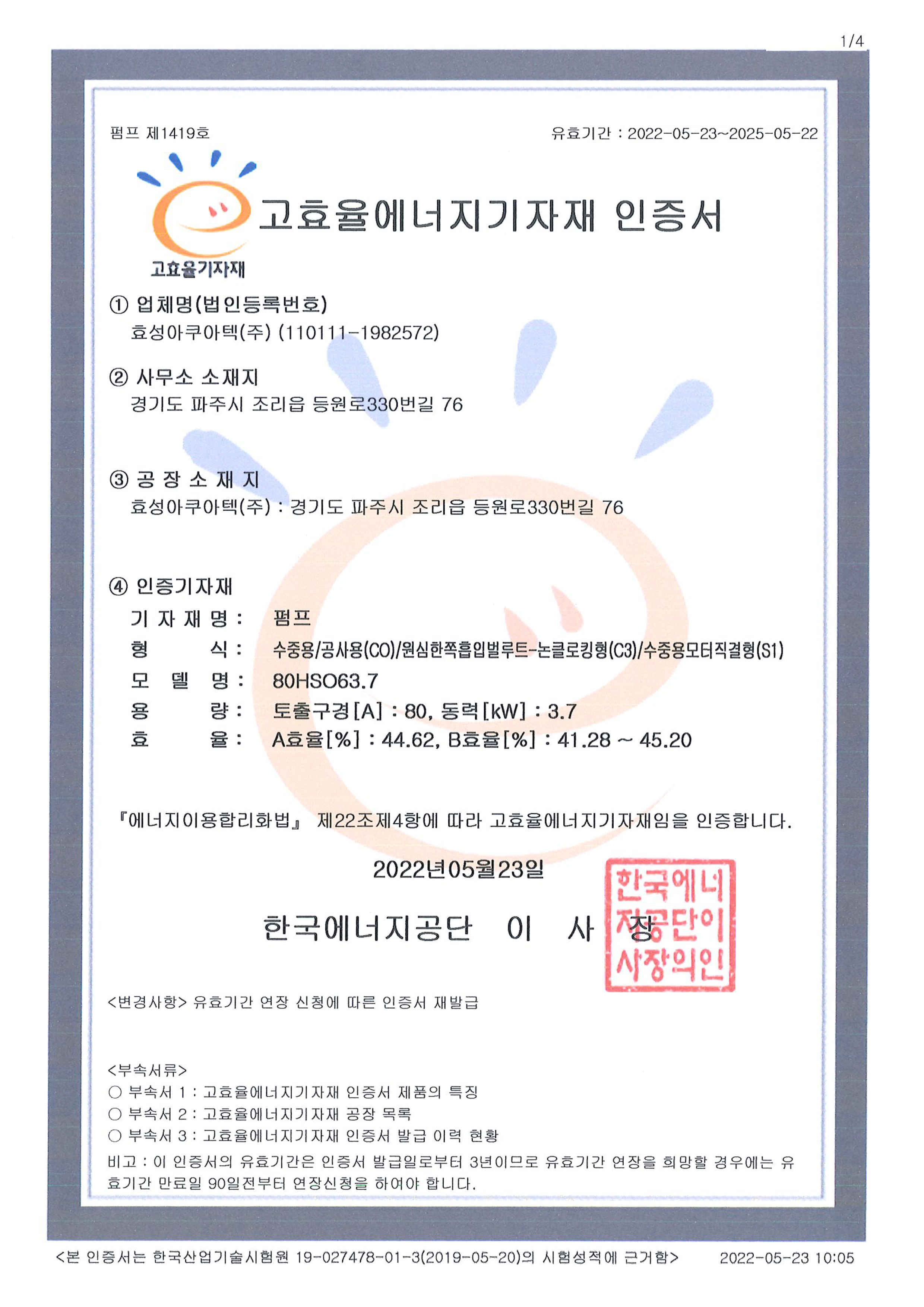 1/4

펌프 제1419호

유효기간 : 2022-05-23~2025-05-22

고효율기자재

고효율에너지기자재 인증서

① 업체명(법인등록번호)
효성아쿠아텍(주) (110111-1982572)

② 사무소 소재지
경기도 파주시 조리읍 등원로330번길 76

③ 공 장 소 재 지
효성아쿠아텍(주) : 경기도 파주시 조리읍 등원로330번길 76

④ 인증기자재
기 자 재 명 : 펌프
형 식 : 수중용/공사용(CO)/원심한쪽흡입벌루트-논클로킹형(C3)/수중용모터직결형(S1)
모 델 명 : 80HSO63.7
용 량 : 토출구경[A] : 80, 동력[kW] : 3.7
효 율 : A효율[%] : 44.62, B효율[%] : 41.28 ~ 45.20

『에너지이용합리화법』 제22조제4항에 따라 고효율에너지기자재임을 인증합니다.

2022년05월23일

한국에너지공단 이 사 장

한국에너지공단이사장의인

<변경사항> 유효기간 연장 신청에 따른 인증서 재발급

<부속서류>
○ 부속서 1 : 고효율에너지기자재 인증서 제품의 특징
○ 부속서 2 : 고효율에너지기자재 공장 목록
○ 부속서 3 : 고효율에너지기자재 인증서 발급 이력 현황
비고 : 이 인증서의 유효기간은 인증서 발급일로부터 3년이므로 유효기간 연장을 희망할 경우에는 유효기간 만료일 90일전부터 연장신청을 하여야 합니다.

<본 인증서는 한국산업기술시험원 19-027478-01-3(2019-05-20)의 시험성적에 근거함> 2022-05-23 10:05